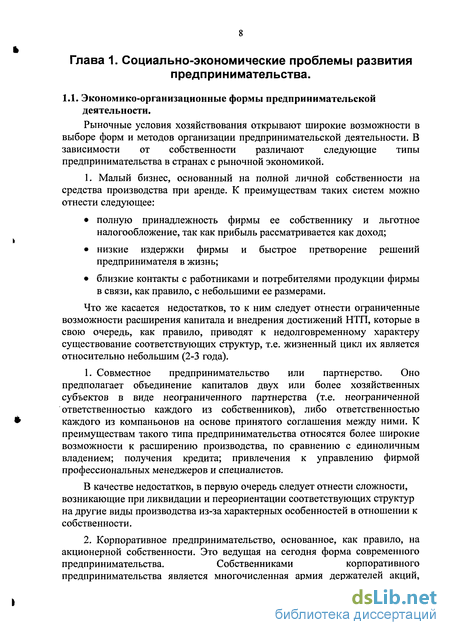 8

Глава 1. Социально-экономические проблемы развития предпринимательства.

1.1. Экономико-организационные формы предпринимательской деятельности.

Рыночные условия хозяйствования открывают широкие возможности в выборе форм и методов организации предпринимательской деятельности. В зависимости от собственности различают следующие типы предпринимательства в странах с рыночной экономикой.

1. Малый бизнес, основанный на полной личной собственности на средства производства при аренде. К преимуществам таких систем можно отнести следующее:

• полную принадлежность фирмы ее собственнику и льготное налогообложение, так как прибыль рассматривается как доход;

• низкие издержки фирмы и быстрое претворение решений предпринимателя в жизнь;

• близкие контакты с работниками и потребителями продукции фирмы в связи, как правило, с небольшими ее размерами.

Что же касается недостатков, то к ним следует отнести ограниченные возможности расширения капитала и внедрения достижений НТП, которые в свою очередь, как правило, приводят к недолговременному характеру существование соответствующих структур, т.е. жизненный цикл их является относительно небольшим (2-3 года).

1. Совместное предпринимательство или партнерство. Оно предполагает объединение капиталов двух или более хозяйственных субъектов в виде неограниченного партнерства (т.е. неограниченной ответственностью каждого из собственников), либо ответственностью каждого из компаньонов на основе принятого соглашения между ними. К преимуществам такого типа предпринимательства относятся более широкие возможности к расширению производства, по сравнению с единоличным владением; получения кредита; привлечения к управлению фирмой профессиональных менеджеров и специалистов.

В качестве недостатков, в первую очередь следует отнести сложности, возникающие при ликвидации и переориентации соответствующих структур на другие виды производства из-за характерных особенностей в отношении к собственности.

2. Корпоративное предпринимательство, основанное, как правило, на акционерной собственности. Это ведущая на сегодня форма современного предпринимательства. Собственниками корпоративного предпринимательства является многочисленная армия держателей акций,

dsLib.net
библиотека диссертаций